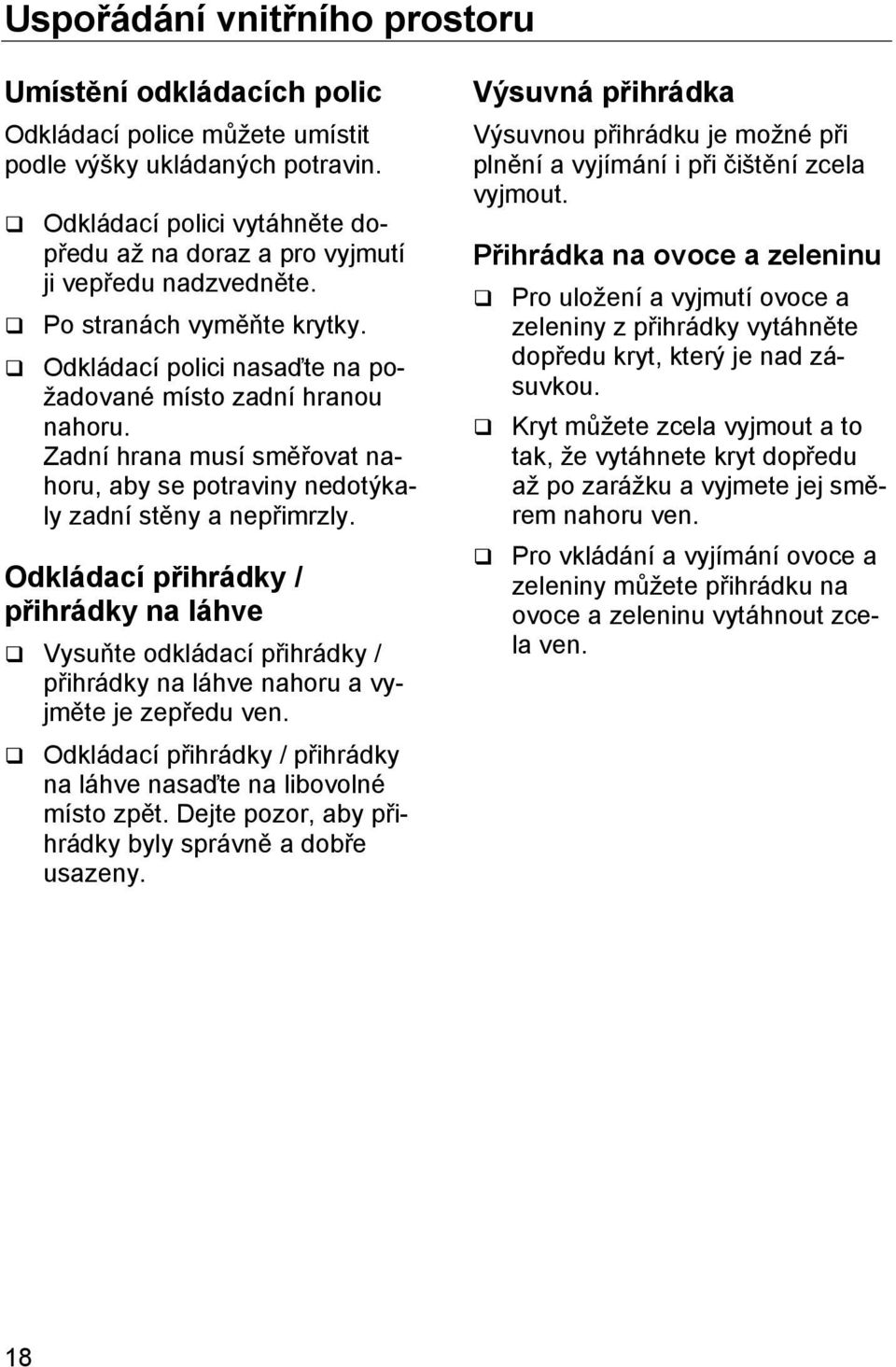 Uspořádání vnitřního prostoru

Umístění odkládacích polic

Odkládací police můžete umístit podle výšky ukládaných potravin.

❑ Odkládací polici vytáhněte dopředu až na doraz a pro vyjmutí ji vepředu nadzvedněte.

❑ Po stranách vyměňte krytky.

❑ Odkládací polici nasaďte na požadované místo zadní hranou nahoru.
Zadní hrana musí směřovat nahoru, aby se potraviny nedotýkaly zadní stěny a nepřimrzly.

Odkládací přihrádky / přihrádky na láhve

❑ Vysuňte odkládací přihrádky / přihrádky na láhve nahoru a vyjměte je zepředu ven.

❑ Odkládací přihrádky / přihrádky na láhve nasaďte na libovolné místo zpět. Dejte pozor, aby přihrádky byly správně a dobře usazeny.

Výsuvná přihrádka

Výsuvnou přihrádku je možné při plnění a vyjímání i při čištění zcela vyjmout.

Přihrádka na ovoce a zeleninu

❑ Pro uložení a vyjmutí ovoce a zeleniny z přihrádky vytáhněte dopředu kryt, který je nad zásuvkou.

❑ Kryt můžete zcela vyjmout a to tak, že vytáhnete kryt dopředu až po zarážku a vyjmete jej směrem nahoru ven.

❑ Pro vkládání a vyjímání ovoce a zeleniny můžete přihrádku na ovoce a zeleninu vytáhnout zcela ven.

18